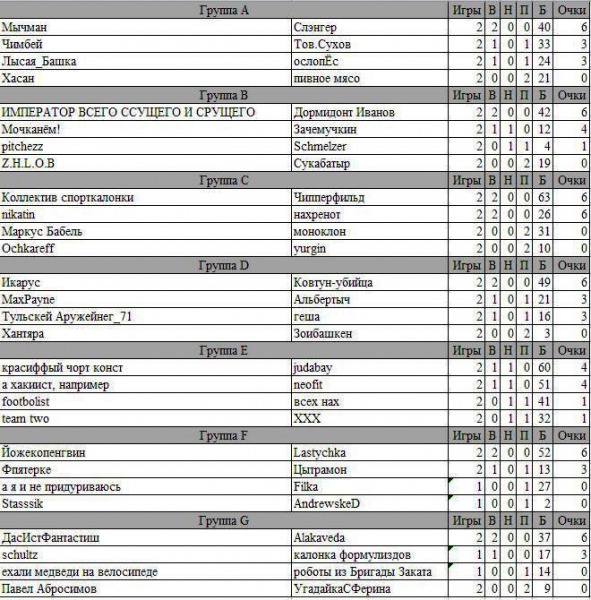 | Группа A | | Игры | В | Н | П | Б | Очки |
|---|---|---|---|---|---|---|---|
| Мычман | Слэнгер | 2 | 2 | 0 | 0 | 40 | 6 |
| Чимбей | Тов.Сухов | 2 | 1 | 0 | 1 | 33 | 3 |
| Лысая_Башка | ослопЁс | 2 | 1 | 0 | 1 | 24 | 3 |
| Хасан | пивное мясо | 2 | 0 | 0 | 2 | 21 | 0 |
| Группа B | | Игры | В | Н | П | Б | Очки |
| ИМПЕРАТОР ВСЕГО ССУЩЕГО И СРУЩЕГО | Дормидонт Иванов | 2 | 2 | 0 | 0 | 42 | 6 |
| Мочканём! | Зачемучкин | 2 | 1 | 1 | 0 | 12 | 4 |
| pitchezz | Schmelzer | 2 | 0 | 1 | 1 | 4 | 1 |
| Z.H.L.O.B | Сукабатыр | 2 | 0 | 0 | 2 | 19 | 0 |
| Группа C | | Игры | В | Н | П | Б | Очки |
| Коллектив спорткалонки | Чипперфильд | 2 | 2 | 0 | 0 | 63 | 6 |
| nikatin | нахренот | 2 | 2 | 0 | 0 | 26 | 6 |
| Маркус Бабель | моноклон | 2 | 0 | 0 | 2 | 31 | 0 |
| Ochkareff | yurgin | 2 | 0 | 0 | 2 | 10 | 0 |
| Группа D | | Игры | В | Н | П | Б | Очки |
| Икарус | Ковтун-убийца | 2 | 2 | 0 | 0 | 49 | 6 |
| MaxPayne | Альбертыч | 2 | 1 | 0 | 1 | 21 | 3 |
| Тульскей Аружейнег_71 | геша | 2 | 1 | 0 | 1 | 16 | 3 |
| Хантяра | Зоибашкен | 2 | 0 | 0 | 2 | 3 | 0 |
| Группа E | | Игры | В | Н | П | Б | Очки |
| красиффый чорт конст | judabay | 2 | 1 | 1 | 0 | 60 | 4 |
| а хакиист, например | neofit | 2 | 1 | 1 | 0 | 51 | 4 |
| footbolist | всех нах | 2 | 0 | 1 | 1 | 41 | 1 |
| team two | XXX | 2 | 0 | 1 | 1 | 32 | 1 |
| Группа F | | Игры | В | Н | П | Б | Очки |
| Йожекопенгвин | Lastychka | 2 | 2 | 0 | 0 | 52 | 6 |
| Фпятерке | Цытрамон | 2 | 1 | 0 | 1 | 13 | 3 |
| а я и не придуриваюсь | Filka | 1 | 0 | 0 | 1 | 27 | 0 |
| Stasssik | AndrewskeD | 1 | 0 | 0 | 1 | 2 | 0 |
| Группа G | | Игры | В | Н | П | Б | Очки |
| ДасИстФантастиш | Alakaveda | 2 | 2 | 0 | 0 | 37 | 6 |
| schultz | калонка формулиздов | 1 | 1 | 0 | 0 | 17 | 3 |
| ехали медведи на велосипеде | роботы из Бригады Заката | 1 | 0 | 0 | 1 | 14 | 0 |
| Павел Абросимов | УгадайкаСФерина | 2 | 0 | 0 | 2 | 9 | 0 |